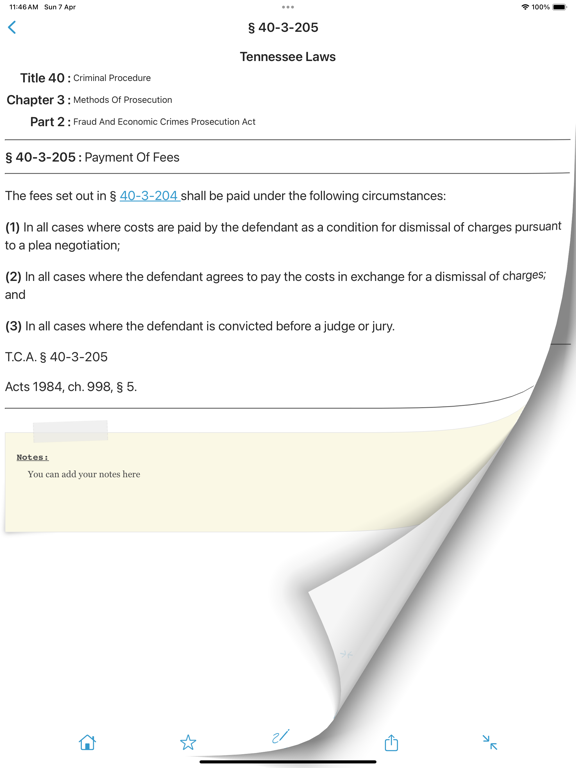 11:46 AM Sun 7 Apr

100%

§ 40-3-205

Tennessee Laws

Title 40 : Criminal Procedure

Chapter 3 : Methods Of Prosecution

Part 2 : Fraud And Economic Crimes Prosecution Act

§ 40-3-205 : Payment Of Fees

The fees set out in § 40-3-204 shall be paid under the following circumstances:

(1) In all cases where costs are paid by the defendant as a condition for dismissal of charges pursuant to a plea negotiation;

(2) In all cases where the defendant agrees to pay the costs in exchange for a dismissal of charges; and

(3) In all cases where the defendant is convicted before a judge or jury.

T.C.A. § 40-3-205

Acts 1984, ch. 998, § 5.

Notes:

You can add your notes here